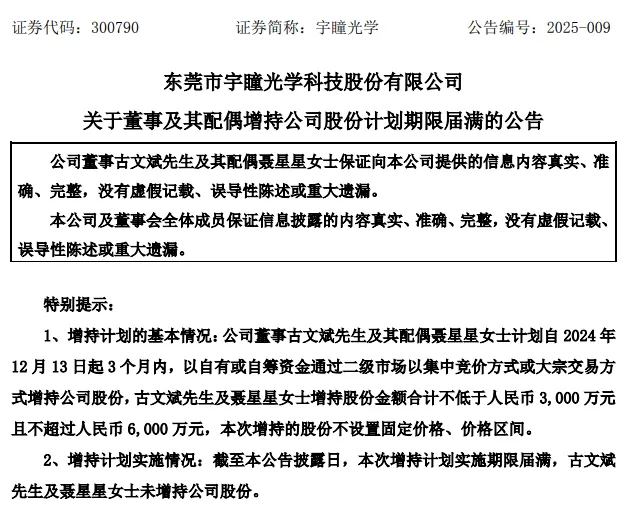 证券代码：300790　　证券简称：宇瞳光学　　公告编号：2025-009

东莞市宇瞳光学科技股份有限公司
关于董事及其配偶增持公司股份计划期限届满的公告

公司董事古文斌先生及其配偶聂星星女士保证向本公司提供的信息内容真实、准确、完整，没有虚假记载、误导性陈述或重大遗漏。

本公司及董事会全体成员保证信息披露的内容真实、准确、完整，没有虚假记载、误导性陈述或重大遗漏。

特别提示：

1、增持计划的基本情况：公司董事古文斌先生及其配偶聂星星女士计划自 2024 年 12 月 13 日起 3 个月内，以自有或自筹资金通过二级市场以集中竞价方式或大宗交易方式增持公司股份，古文斌先生及聂星星女士增持股份金额合计不低于人民币 3,000 万元且不超过人民币 6,000 万元，本次增持的股份不设置固定价格、价格区间。

2、增持计划实施情况：截至本公告披露日，本次增持计划实施期限届满，古文斌先生及聂星星女士未增持公司股份。